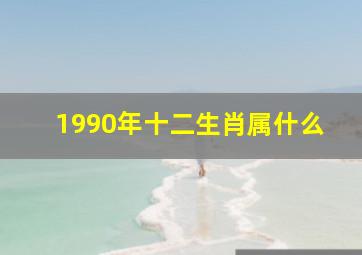 1990年十二生肖属什么